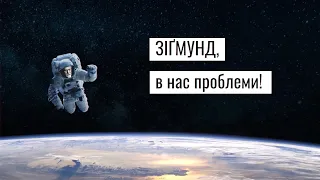 ЗІҐМУНД,

в нас проблеми!